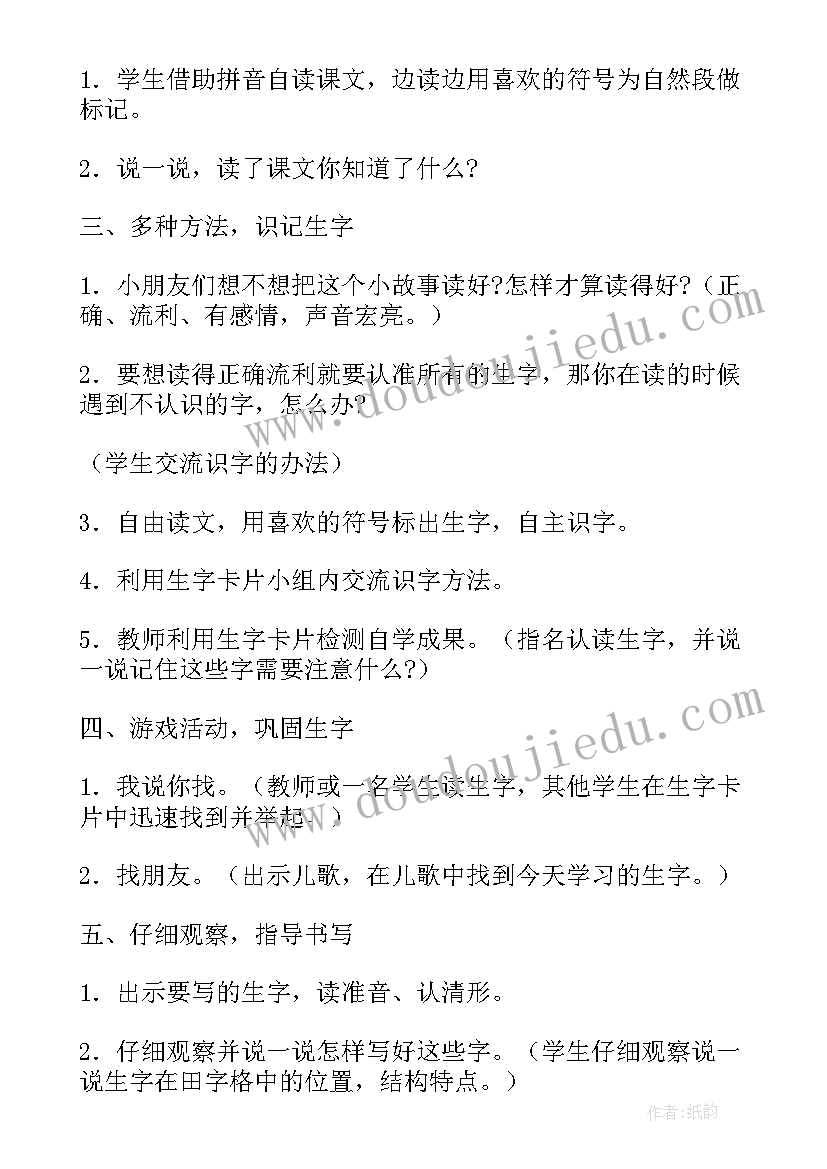 1．学生借助拼音自读课文，边读边用喜欢的符号为自然段做标记。

2．说一说，读了课文你知道了什么?

三、多种方法，识记生字

1．小朋友们想不想把这个小故事读好?怎样才算读得好?（正确、流利、有感情，声音宏亮。）

2．要想读得正确流利就要认准所有的生字，那你在读的时候遇到不认识的字，怎么办?

（学生交流识字的办法）

3．自由读文，用喜欢的符号标出生字，自主识字。

4．利用生字卡片小组内交流识字方法。

5．教师利用生字卡片检测自学成果。（指名认读生字，并说一说记住这些字需要注意什么?）

四、游戏活动，巩固生字

1．我说你找。（教师或一名学生读生字，其他学生在生字卡片中迅速找到并举起。）

2．找朋友。（出示儿歌，在儿歌中找到今天学习的生字。）

五、仔细观察，指导书写

1．出示要写的生字，读准音、认清形。

2．仔细观察并说一说怎样写好这些字。（学生仔细观察说一说生字在田字格中的位置，结构特点。）

www.doudoujiedu.com
www.doudoujiedu.com
作者:纸韵